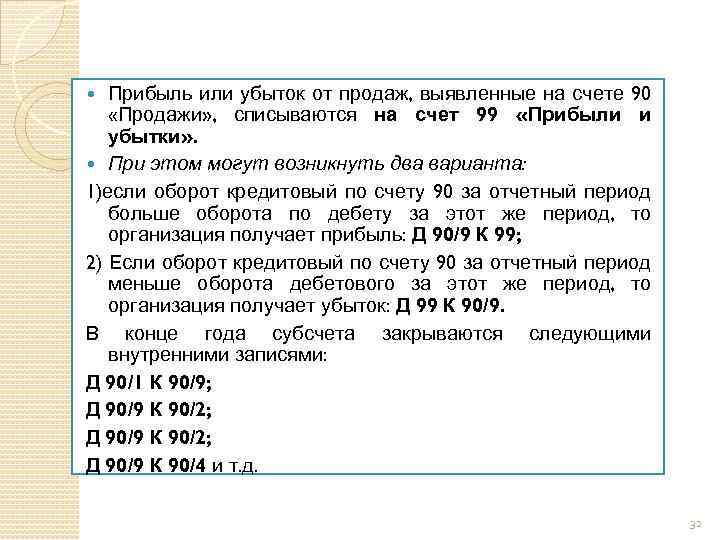 • Прибыль или убыток от продаж, выявленные на счете 90 «Продажи», списываются на счет 99 «Прибыли и убытки».

• При этом могут возникнуть два варианта:

1)если оборот кредитовый по счету 90 за отчетный период больше оборота по дебету за этот же период, то организация получает прибыль: Д 90/9 К 99;

2) Если оборот кредитовый по счету 90 за отчетный период меньше оборота дебетового за этот же период, то организация получает убыток: Д 99 К 90/9.

В конце года субсчета закрываются следующими внутренними записями:

Д 90/1 К 90/9;

Д 90/9 К 90/2;

Д 90/9 К 90/2;

Д 90/9 К 90/4 и т.д.

32